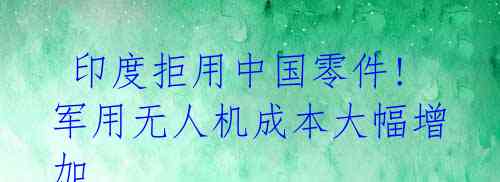 印度拒用中国零件！军用无人机成本大幅增加